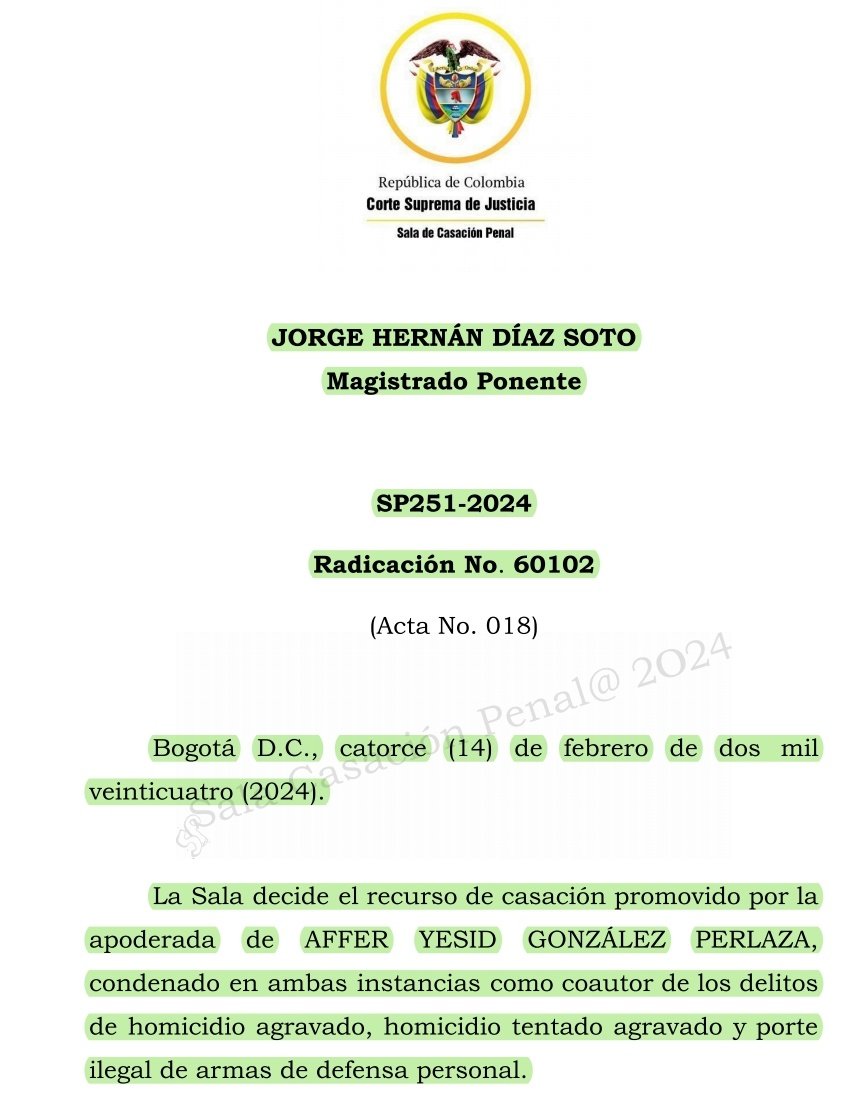 República de Colombia
Corte Suprema de Justicia
Sala de Casación Penal

JORGE HERNÁN DÍAZ SOTO
Magistrado Ponente

SP251-2024

Radicación No. 60102

(Acta No. 018)

Sala Casación Penal@ 2024

Bogotá D.C., catorce (14) de febrero de dos mil veinticuatro (2024).

La Sala decide el recurso de casación promovido por la apoderada de AFFER YESID GONZÁLEZ PERLAZA, condenado en ambas instancias como coautor de los delitos de homicidio agravado, homicidio tentado agravado y porte ilegal de armas de defensa personal.